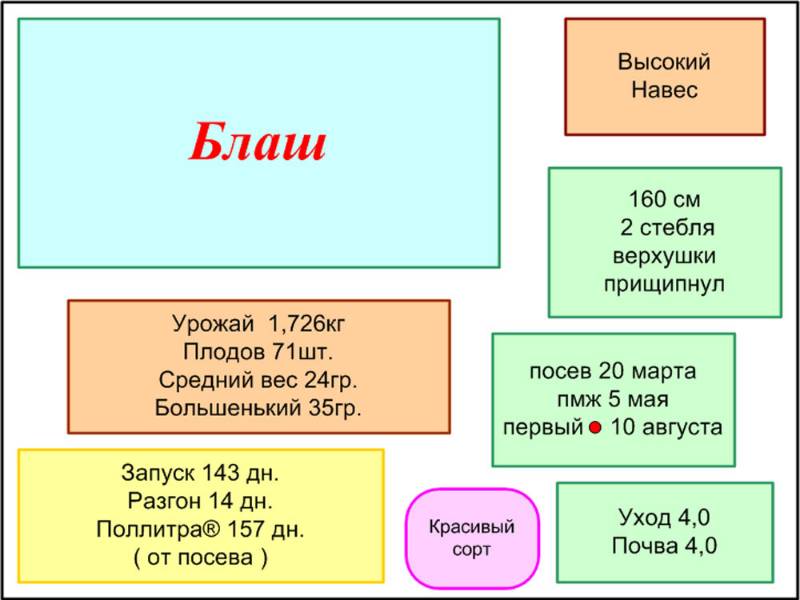 Блаш

Высокий
Навес

160 см
2 стебля
верхушки
прищипнул

Урожай 1,726кг
Плодов 71шт.
Средний вес 24гр.
Большенький 35гр.

посев 20 марта
пмж 5 мая
первый 10 августа

Запуск 143 дн.
Разгон 14 дн.
Поллитра® 157 дн.
( от посева )

Красивый
сорт

Уход 4,0
Почва 4,0